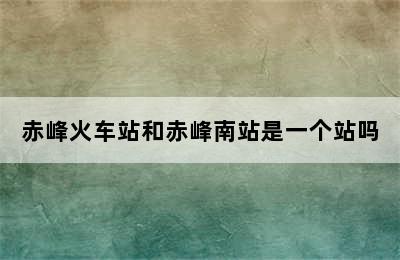 赤峰火车站和赤峰南站是一个站吗